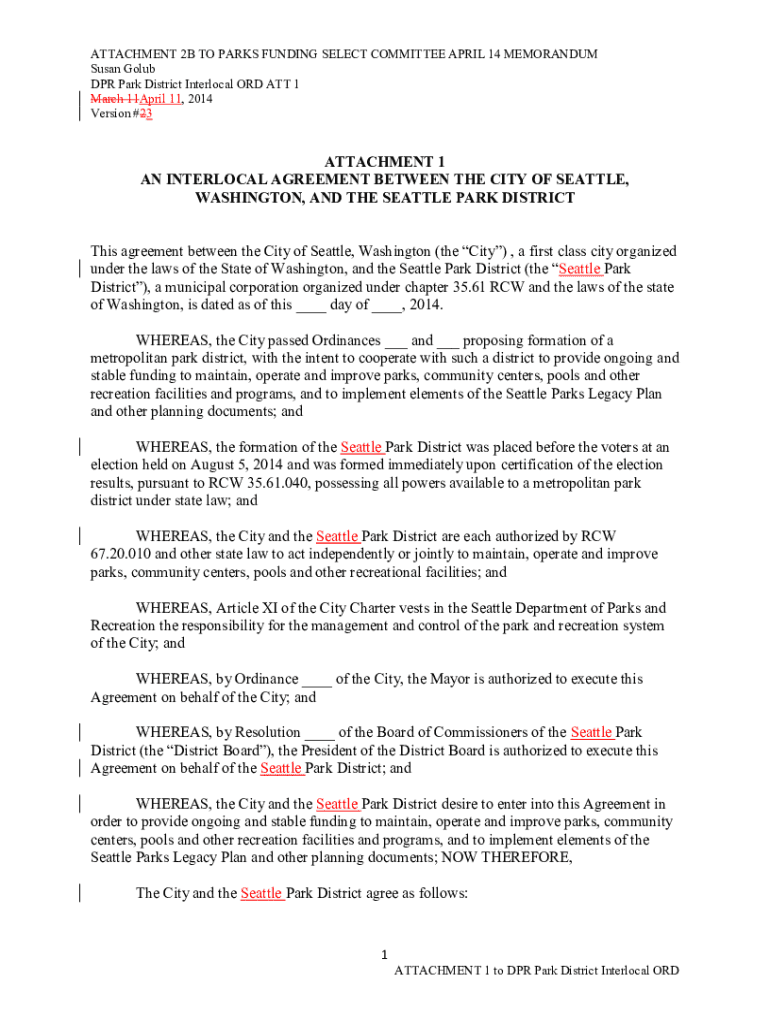 ATTACHMENT 2B TO PARKS FUNDING SELECT COMMITTEE APRIL 14 MEMORANDUM
Susan Golub
DPR Park District Interlocal ORD ATT 1
March 11April 11, 2014
Version #23

ATTACHMENT 1
AN INTERLOCAL AGREEMENT BETWEEN THE CITY OF SEATTLE, WASHINGTON, AND THE SEATTLE PARK DISTRICT

This agreement between the City of Seattle, Washington (the “City”) , a first class city organized under the laws of the State of Washington, and the Seattle Park District (the “Seattle Park District”), a municipal corporation organized under chapter 35.61 RCW and the laws of the state of Washington, is dated as of this ____ day of ____, 2014.

WHEREAS, the City passed Ordinances ___ and ___ proposing formation of a metropolitan park district, with the intent to cooperate with such a district to provide ongoing and stable funding to maintain, operate and improve parks, community centers, pools and other recreation facilities and programs, and to implement elements of the Seattle Parks Legacy Plan and other planning documents; and

WHEREAS, the formation of the Seattle Park District was placed before the voters at an election held on August 5, 2014 and was formed immediately upon certification of the election results, pursuant to RCW 35.61.040, possessing all powers available to a metropolitan park district under state law; and

WHEREAS, the City and the Seattle Park District are each authorized by RCW 67.20.010 and other state law to act independently or jointly to maintain, operate and improve parks, community centers, pools and other recreational facilities; and

WHEREAS, Article XI of the City Charter vests in the Seattle Department of Parks and Recreation the responsibility for the management and control of the park and recreation system of the City; and

WHEREAS, by Ordinance ____ of the City, the Mayor is authorized to execute this Agreement on behalf of the City; and

WHEREAS, by Resolution ____ of the Board of Commissioners of the Seattle Park District (the “District Board”), the President of the District Board is authorized to execute this Agreement on behalf of the Seattle Park District; and

WHEREAS, the City and the Seattle Park District desire to enter into this Agreement in order to provide ongoing and stable funding to maintain, operate and improve parks, community centers, pools and other recreation facilities and programs, and to implement elements of the Seattle Parks Legacy Plan and other planning documents; NOW THEREFORE,

The City and the Seattle Park District agree as follows:

1
ATTACHMENT 1 to DPR Park District Interlocal ORD